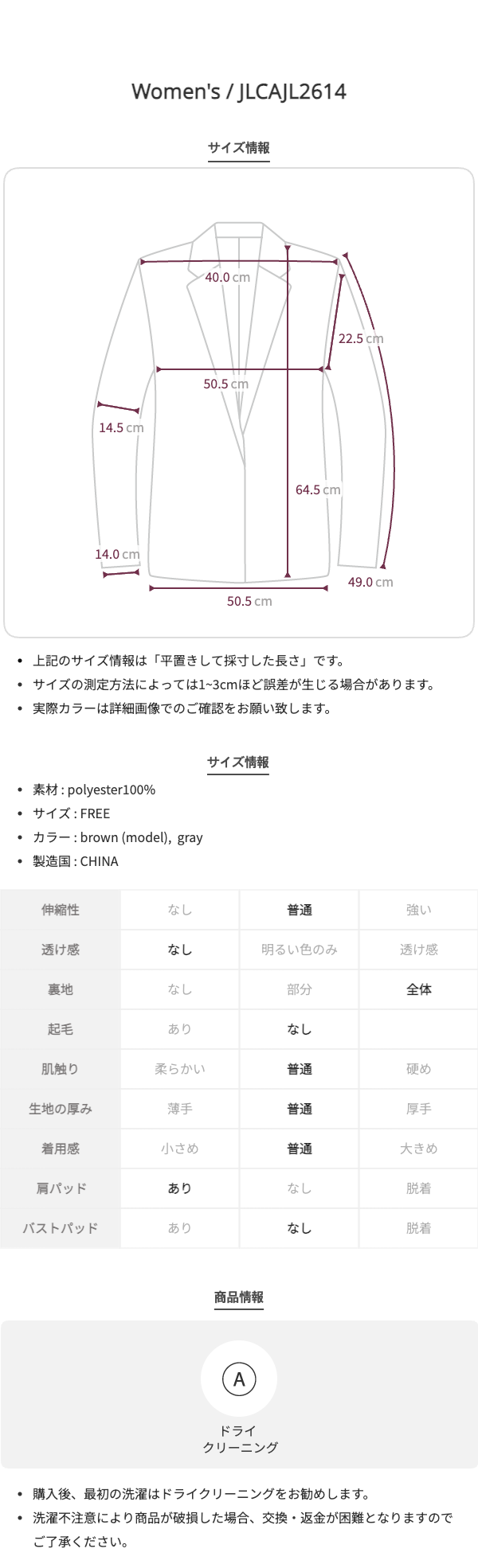 Women's / JLCAJL2614

サイズ情報

40.0 cm
22.5 cm
50.5 cm
14.5 cm
64.5 cm
14.0 cm
49.0 cm
50.5 cm

• 上記のサイズ情報は「平置きして採寸した長さ」です。
• サイズの測定方法によっては1~3cmほど誤差が生じる場合があります。
• 実際カラーは詳細画像でのご確認をお願い致します。

サイズ情報

• 素材 : polyester100%
• サイズ : FREE
• カラー : brown (model), gray
• 製造国 : CHINA

| 伸縮性 | なし | 普通 | 強い |
|---|---|---|---|
| 透け感 | なし | 明るい色のみ | 透け感 |
| 裏地 | なし | 部分 | 全体 |
| 起毛 | あり | なし | |
| 肌触り | 柔らかい | 普通 | 硬め |
| 生地の厚み | 薄手 | 普通 | 厚手 |
| 着用感 | 小さめ | 普通 | 大きめ |
| 肩パッド | あり | なし | 脱着 |
| バストパッド | あり | なし | 脱着 |

商品情報

A
ドライ
クリーニング

• 購入後、最初の洗濯はドライクリーニングをお勧めします。
• 洗濯不注意により商品が破損した場合、交換・返金が困難となりますのでご了承ください。